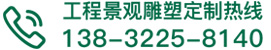 工程景观雕塑定制热线
138-3225-8140